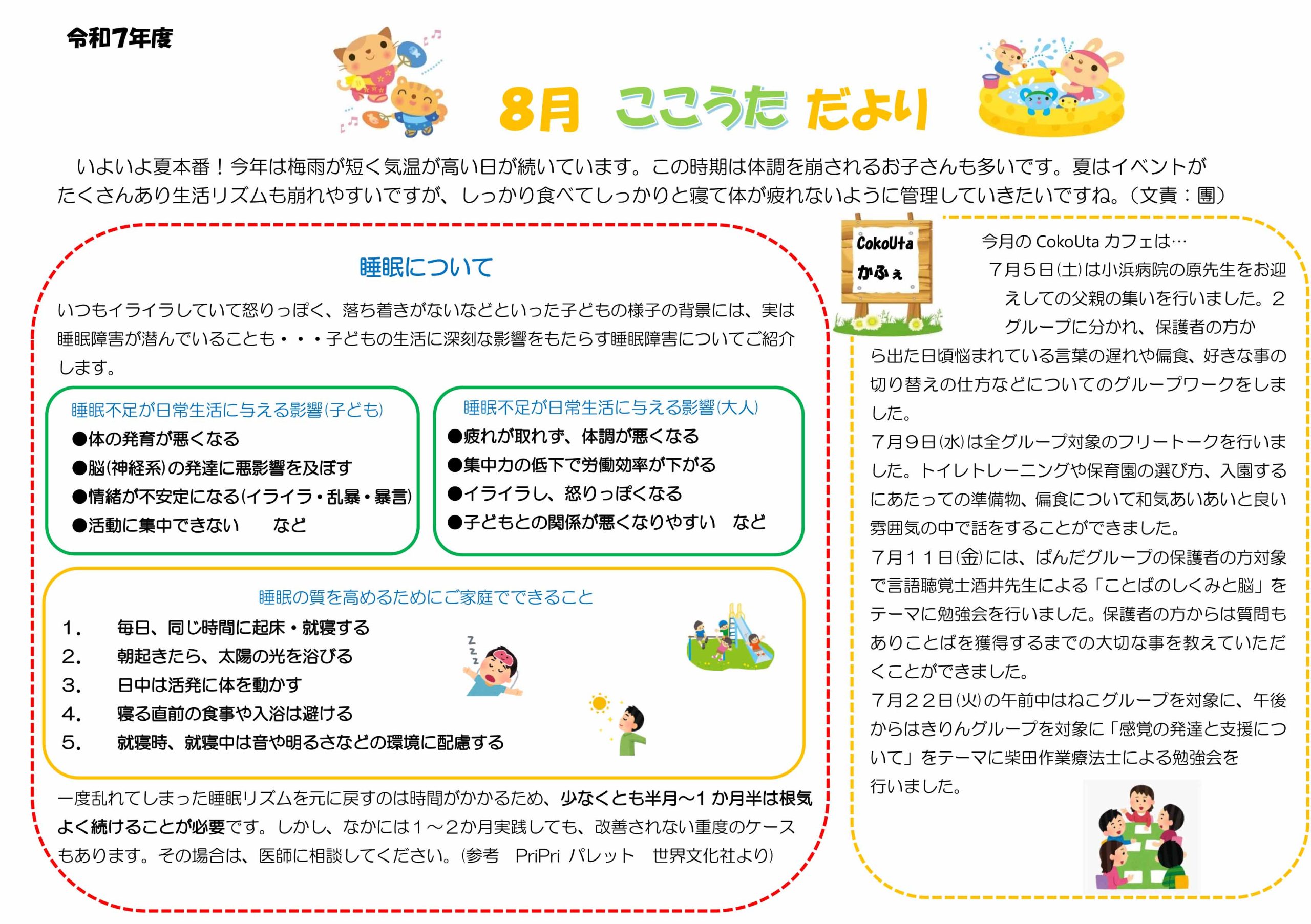 令和7年度

8月 ここうた だより

いよいよ夏本番！今年は梅雨が短く気温が高い日が続いています。この時期は体調を崩されるお子さんも多いです。夏はイベントがたくさんあり生活リズムも崩れやすいですが、しっかり食べてしっかりと寝て体が疲れないように管理していきたいですね。（文責：團）

睡眠について

いつもイライラしていて怒りっぽく、落ち着きがないなどといった子どもの様子の背景には、実は睡眠障害が潜んでいることも・・・子どもの生活に深刻な影響をもたらす睡眠障害についてご紹介します。

睡眠不足が日常生活に与える影響（子ども）
●体の発育が悪くなる
●脳（神経系）の発達に悪影響を及ぼす
●情緒が不安定になる（イライラ・乱暴・暴言）
●活動に集中できない　など

睡眠不足が日常生活に与える影響（大人）
●疲れが取れず、体調が悪くなる
●集中力の低下で労働効率が下がる
●イライラし、怒りっぽくなる
●子どもとの関係が悪くなりやすい　など

睡眠の質を高めるためにご家庭でできること
1.　毎日、同じ時間に起床・就寝する
2.　朝起きたら、太陽の光を浴びる
3.　日中は活発に体を動かす
4.　寝る直前の食事や入浴は避ける
5.　就寝時、就寝中は音や明るさなどの環境に配慮する

一度乱れてしまった睡眠リズムを元に戻すのは時間がかかるため、少なくとも半月～1か月半は根気よく続けることが必要です。しかし、なかには1～2か月実践しても、改善されない重度のケースもあります。その場合は、医師に相談してください。（参考　PriPri パレット　世界文化社より）

CokoUta かふぇ

今月の CokoUta カフェは…
7月5日（土）は小浜病院の原先生をお迎えしての父親の集いを行いました。2グループに分かれ、保護者の方から出た日頃悩まれている言葉の遅れや偏食、好きな事の切り替えの仕方などについてのグループワークをしました。
7月9日（水）は全グループ対象のフリートークを行いました。トイレトレーニングや保育園の選び方、入園するにあたっての準備物、偏食について和気あいあいと良い雰囲気の中で話をすることができました。
7月11日（金）には、ぱんだグループの保護者の方対象で言語聴覚士酒井先生による「ことばのしくみと脳」をテーマに勉強会を行いました。保護者の方からは質問もありことばを獲得するまでの大切な事を教えていただくことができました。
7月22日（火）の午前中はねこグループを対象に、午後からはきりんグループを対象に「感覚の発達と支援について」をテーマに柴田作業療法士による勉強会を行いました。